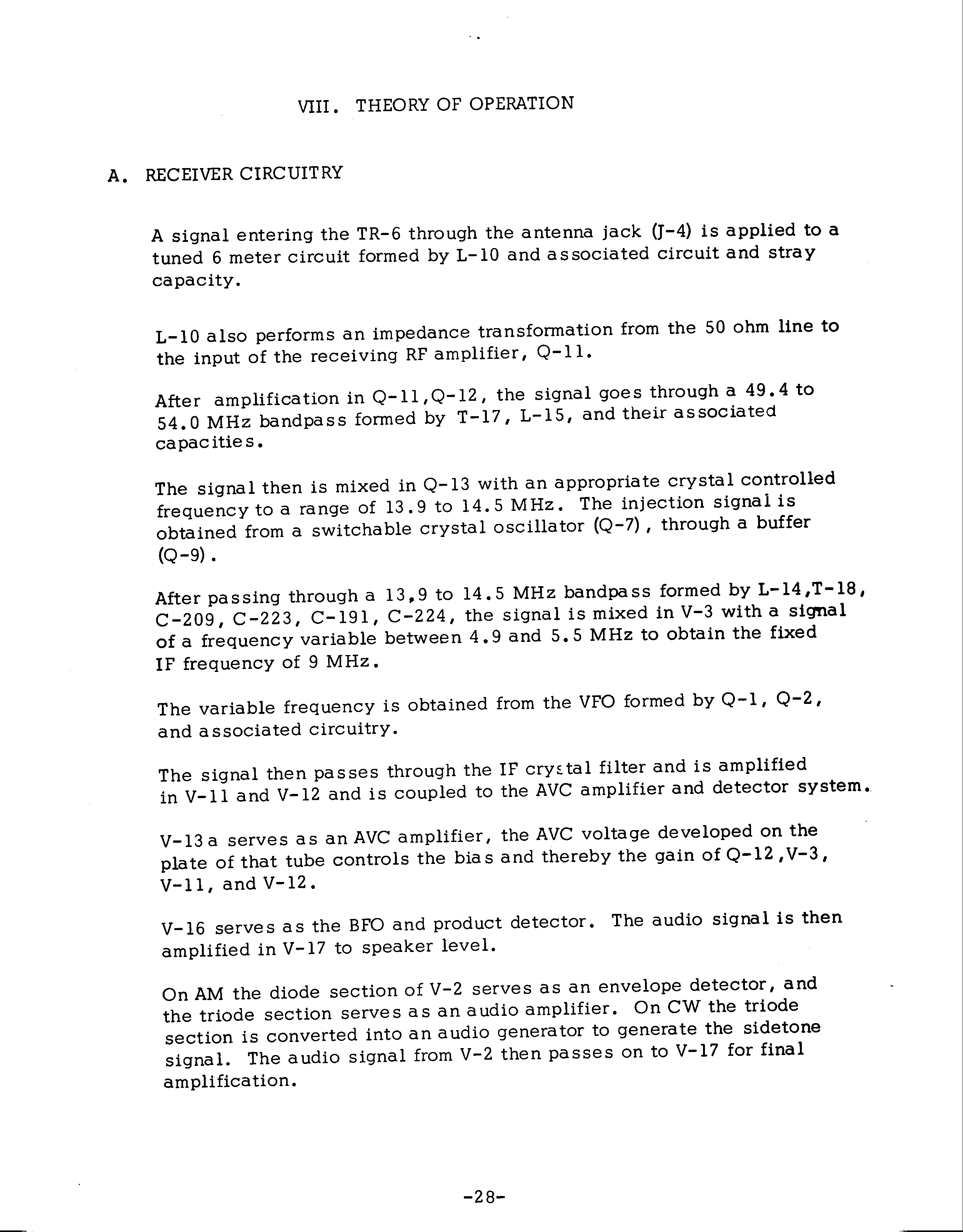 VIII. THEORY OF OPERATION

A. RECEIVER CIRCUITRY

A signal entering the TR-6 through the antenna jack (J-4) is applied to a tuned 6 meter circuit formed by L-10 and associated circuit and stray capacity.

L-10 also performs an impedance transformation from the 50 ohm line to the input of the receiving RF amplifier, Q-11.

After amplification in Q-11,Q-12, the signal goes through a 49.4 to 54.0 MHz bandpass formed by T-17, L-15, and their associated capacities.

The signal then is mixed in Q-13 with an appropriate crystal controlled frequency to a range of 13.9 to 14.5 MHz. The injection signal is obtained from a switchable crystal oscillator (Q-7), through a buffer (Q-9).

After passing through a 13,9 to 14.5 MHz bandpass formed by L-14,T-18, C-209, C-223, C-191, C-224, the signal is mixed in V-3 with a signal of a frequency variable between 4.9 and 5.5 MHz to obtain the fixed IF frequency of 9 MHz.

The variable frequency is obtained from the VFO formed by Q-1, Q-2, and associated circuitry.

The signal then passes through the IF crystal filter and is amplified in V-11 and V-12 and is coupled to the AVC amplifier and detector system.

V-13a serves as an AVC amplifier, the AVC voltage developed on the plate of that tube controls the bias and thereby the gain of Q-12,V-3, V-11, and V-12.

V-16 serves as the BFO and product detector. The audio signal is then amplified in V-17 to speaker level.

On AM the diode section of V-2 serves as an envelope detector, and the triode section serves as an audio amplifier. On CW the triode section is converted into an audio generator to generate the sidetone signal. The audio signal from V-2 then passes on to V-17 for final amplification.

-28-